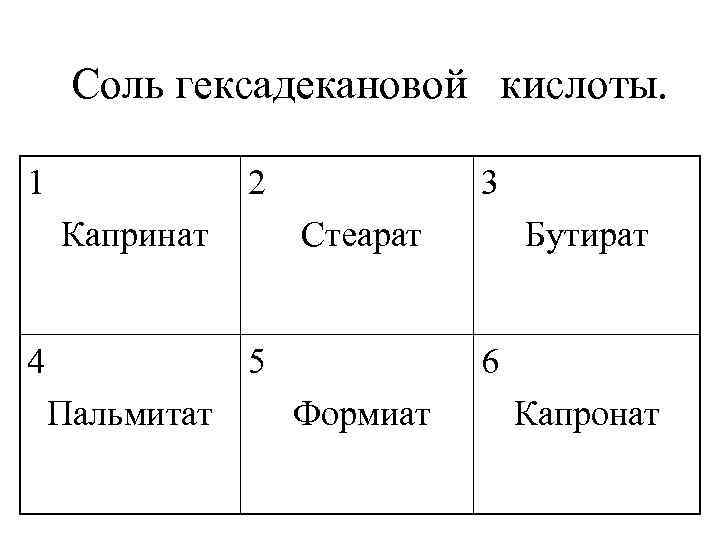 Соль гексадекановой кислоты.

| 1 Капринат | 2 Стеарат | 3 Бутират |
|---|---|---|
| 4 Пальмитат | 5 Формиат | 6 Капронат |